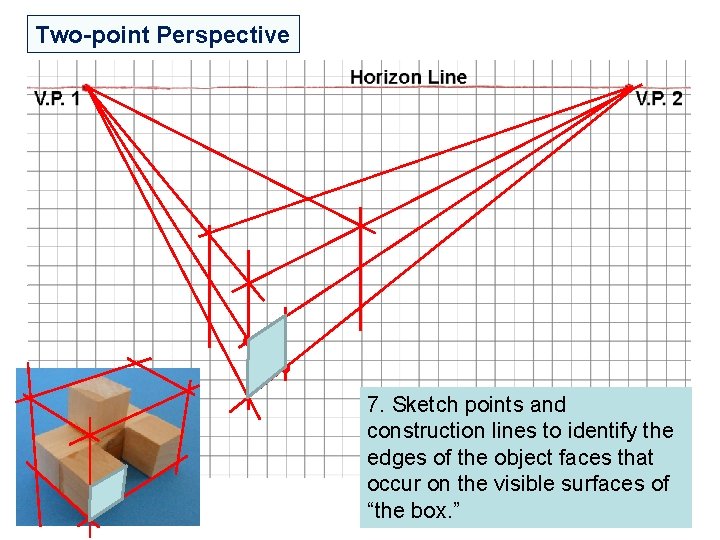 Two-point Perspective

Horizon Line

V.P. 1

V.P. 2

7. Sketch points and construction lines to identify the edges of the object faces that occur on the visible surfaces of "the box."